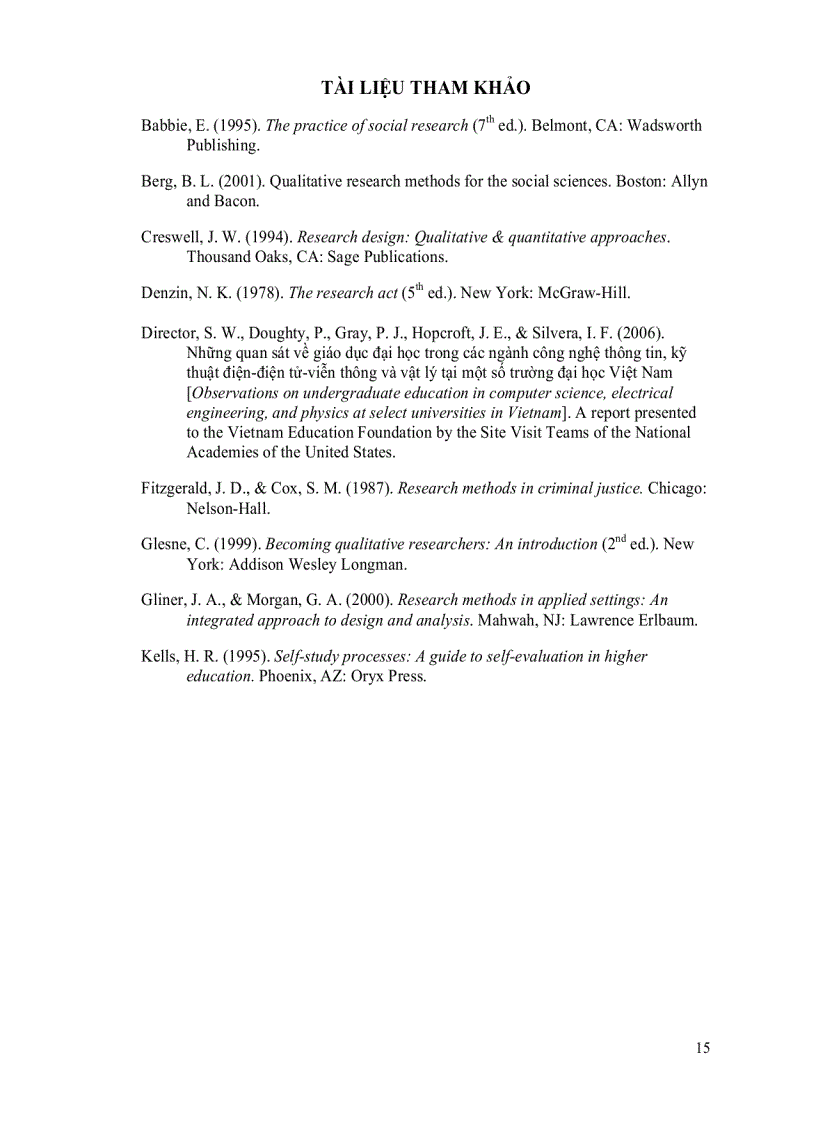 TÀI LIỆU THAM KHẢO

Babbie, E. (1995). The practice of social research ($7^{th}$ ed.). Belmont, CA: Wadsworth Publishing.

Berg, B. L. (2001). Qualitative research methods for the social sciences. Boston: Allyn and Bacon.

Creswell, J. W. (1994). Research design: Qualitative & quantitative approaches. Thousand Oaks, CA: Sage Publications.

Denzin, N. K. (1978). The research act ($5^{th}$ ed.). New York: McGraw-Hill.

Director, S. W., Doughty, P., Gray, P. J., Hopcroft, J. E., & Silvera, I. F. (2006). Những quan sát về giáo dục đại học trong các ngành công nghệ thông tin, kỹ thuật điện-điện tử-viễn thông và vật lý tại một số trường đại học Việt Nam [Observations on undergraduate education in computer science, electrical engineering, and physics at select universities in Vietnam]. A report presented to the Vietnam Education Foundation by the Site Visit Teams of the National Academies of the United States.

Fitzgerald, J. D., & Cox, S. M. (1987). Research methods in criminal justice. Chicago: Nelson-Hall.

Glesne, C. (1999). Becoming qualitative researchers: An introduction ($2^{nd}$ ed.). New York: Addison Wesley Longman.

Gliner, J. A., & Morgan, G. A. (2000). Research methods in applied settings: An integrated approach to design and analysis. Mahwah, NJ: Lawrence Erlbaum.

Kells, H. R. (1995). Self-study processes: A guide to self-evaluation in higher education. Phoenix, AZ: Oryx Press.

15